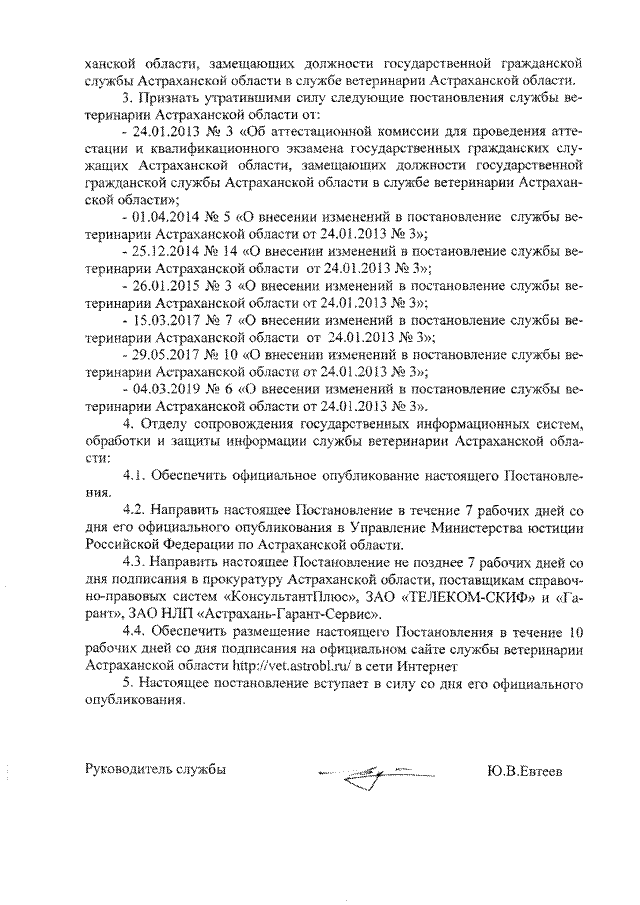 ханской области, замещающих должности государственной гражданской службы Астраханской области в службе ветеринарии Астраханской области.

3. Признать утратившими силу следующие постановления службы ветеринарии Астраханской области от:

- 24.01.2013 № 3 «Об аттестационной комиссии для проведения аттестации и квалификационного экзамена государственных гражданских служащих Астраханской области, замещающих должности государственной гражданской службы Астраханской области в службе ветеринарии Астраханской области»;

- 01.04.2014 № 5 «О внесении изменений в постановление службы ветеринарии Астраханской области от 24.01.2013 № 3»;

- 25.12.2014 № 14 «О внесении изменений в постановление службы ветеринарии Астраханской области от 24.01.2013 № 3»;

- 26.01.2015 № 3 «О внесении изменений в постановление службы ветеринарии Астраханской области от 24.01.2013 № 3»;

- 15.03.2017 № 7 «О внесении изменений в постановление службы ветеринарии Астраханской области от 24.01.2013 № 3»;

- 29.05.2017 № 10 «О внесении изменений в постановление службы ветеринарии Астраханской области от 24.01.2013 № 3»;

- 04.03.2019 № 6 «О внесении изменений в постановление службы ветеринарии Астраханской области от 24.01.2013 № 3».

4. Отделу сопровождения государственных информационных систем, обработки и защиты информации службы ветеринарии Астраханской области:

4.1. Обеспечить официальное опубликование настоящего Постановления.

4.2. Направить настоящее Постановление в течение 7 рабочих дней со дня его официального опубликования в Управление Министерства юстиции Российской Федерации по Астраханской области.

4.3. Направить настоящее Постановление не позднее 7 рабочих дней со дня подписания в прокуратуру Астраханской области, поставщикам справочно-правовых систем «КонсультантПлюс», ЗАО «ТЕЛЕКОМ-СКИФ» и «Гарант», ЗАО НЛП «Астрахань-Гарант-Сервис».

4.4. Обеспечить размещение настоящего Постановления в течение 10 рабочих дней со дня подписания на официальном сайте службы ветеринарии Астраханской области http://vet.astrobl.ru/ в сети Интернет

5. Настоящее постановление вступает в силу со дня его официального опубликования.

Руководитель службы Ю.В.Евтеев